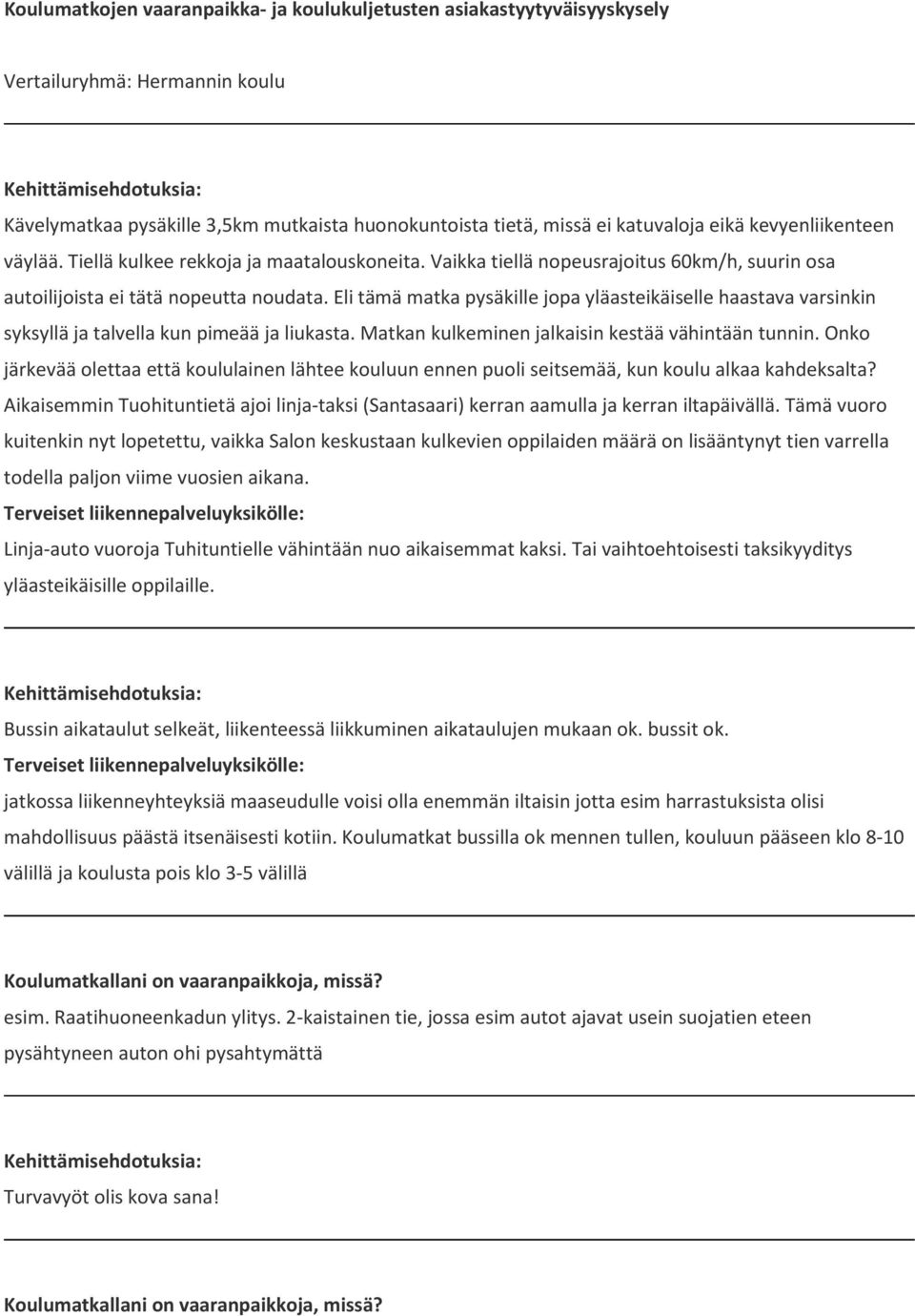 Koulumatkojen vaaranpaikka- ja koulukuljetusten asiakastyytyväisyyskysely

Vertailuryhmä: Hermannin koulu

Kehittämisehdotuksia:
Kävelymatkaa pysäkille 3,5km mutkaista huonokuntoista tietä, missä ei katuvaloja eikä kevyenliikenteen väylää. Tiellä kulkee rekkoja ja maatalouskoneita. Vaikka tiellä nopeusrajoitus 60km/h, suurin osa autoilijoista ei tätä nopeutta noudata. Eli tämä matka pysäkille jopa yläasteikäiselle haastava varsinkin syksyllä ja talvella kun pimeää ja liukasta. Matkan kulkeminen jalkaisin kestää vähintään tunnin. Onko järkevää olettaa että koululainen lähtee kouluun ennen puoli seitsemää, kun koulu alkaa kahdeksalta? Aikaisemmin Tuohituntietä ajoi linja-taksi (Santasaari) kerran aamulla ja kerran iltapäivällä. Tämä vuoro kuitenkin nyt lopetettu, vaikka Salon keskustaan kulkevien oppilaiden määrä on lisääntynyt tien varrella todella paljon viime vuosien aikana.
Terveiset liikennepalveluyksikölle:
Linja-auto vuoroja Tuhituntielle vähintään nuo aikaisemmat kaksi. Tai vaihtoehtoisesti taksikyyditys yläasteikäisille oppilaille.

Kehittämisehdotuksia:
Bussin aikataulut selkeät, liikenteessä liikkuminen aikataulujen mukaan ok. bussit ok.
Terveiset liikennepalveluyksikölle:
jatkossa liikenneyhteyksiä maaseudulle voisi olla enemmän iltaisin jotta esim harrastuksista olisi mahdollisuus päästä itsenäisesti kotiin. Koulumatkat bussilla ok mennen tullen, kouluun pääseen klo 8-10 välillä ja koulusta pois klo 3-5 välillä

Koulumatkallani on vaaranpaikkoja, missä?
esim. Raatihuoneenkadun ylitys. 2-kaistainen tie, jossa esim autot ajavat usein suojatien eteen pysähtyneen auton ohi pysahtymättä

Kehittämisehdotuksia:
Turvavyöt olis kova sana!

Koulumatkallani on vaaranpaikkoja, missä?